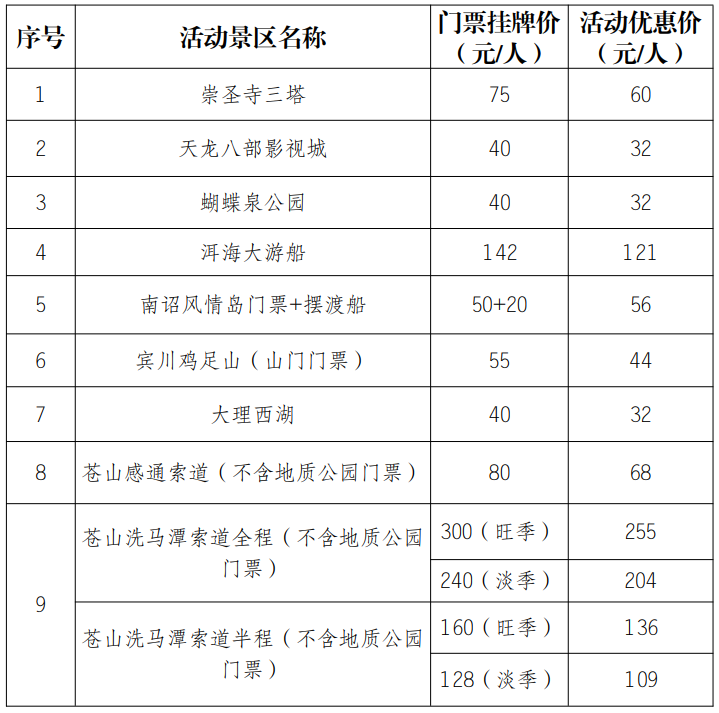 | 序号 | 活动景区名称 | 门票挂牌价（元/人） | 活动优惠价（元/人） |
|---|---|---|---|
| 1 | 崇圣寺三塔 | 75 | 60 |
| 2 | 天龙八部影视城 | 40 | 32 |
| 3 | 蝴蝶泉公园 | 40 | 32 |
| 4 | 洱海大游船 | 142 | 121 |
| 5 | 南诏风情岛门票+摆渡船 | 50+20 | 56 |
| 6 | 宾川鸡足山（山门门票） | 55 | 44 |
| 7 | 大理西湖 | 40 | 32 |
| 8 | 苍山感通索道（不含地质公园门票） | 80 | 68 |
| 9 | 苍山洗马潭索道全程（不含地质公园门票） | 300（旺季） | 255 |
|  |  | 240（淡季） | 204 |
|  | 苍山洗马潭索道半程（不含地质公园门票） | 160（旺季） | 136 |
|  |  | 128（淡季） | 109 |